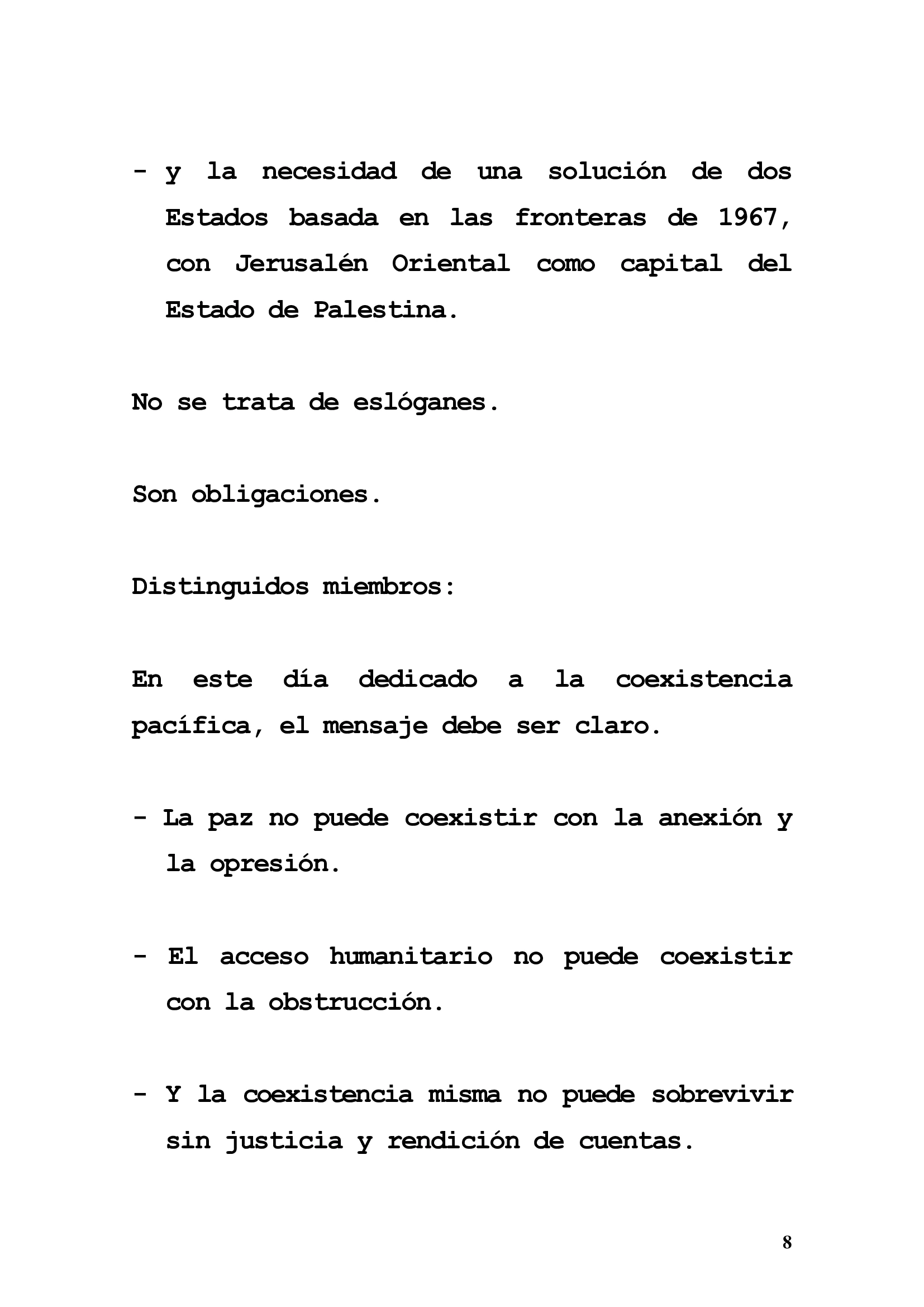 - y la necesidad de una solución de dos Estados basada en las fronteras de 1967, con Jerusalén Oriental como capital del Estado de Palestina.

No se trata de eslóganes.

Son obligaciones.

Distinguidos miembros:

En este día dedicado a la coexistencia pacífica, el mensaje debe ser claro.

- La paz no puede coexistir con la anexión y la opresión.

- El acceso humanitario no puede coexistir con la obstrucción.

- Y la coexistencia misma no puede sobrevivir sin justicia y rendición de cuentas.

8